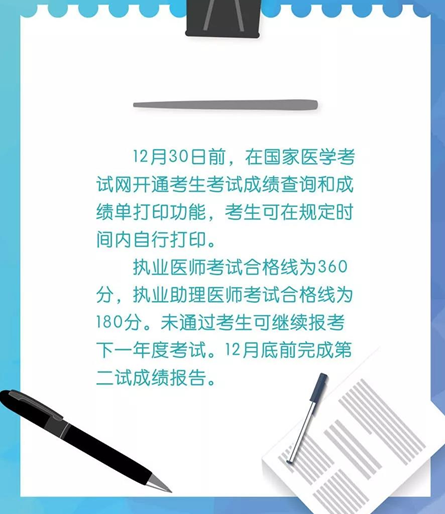 12月30日前，在国家医学考试网开通考生考试成绩查询和成绩单打印功能，考生可在规定时间内自行打印。

执业医师考试合格线为360分，执业助理医师考试合格线为180分。未通过考生可继续报考下一年度考试。12月底前完成第二试成绩报告。